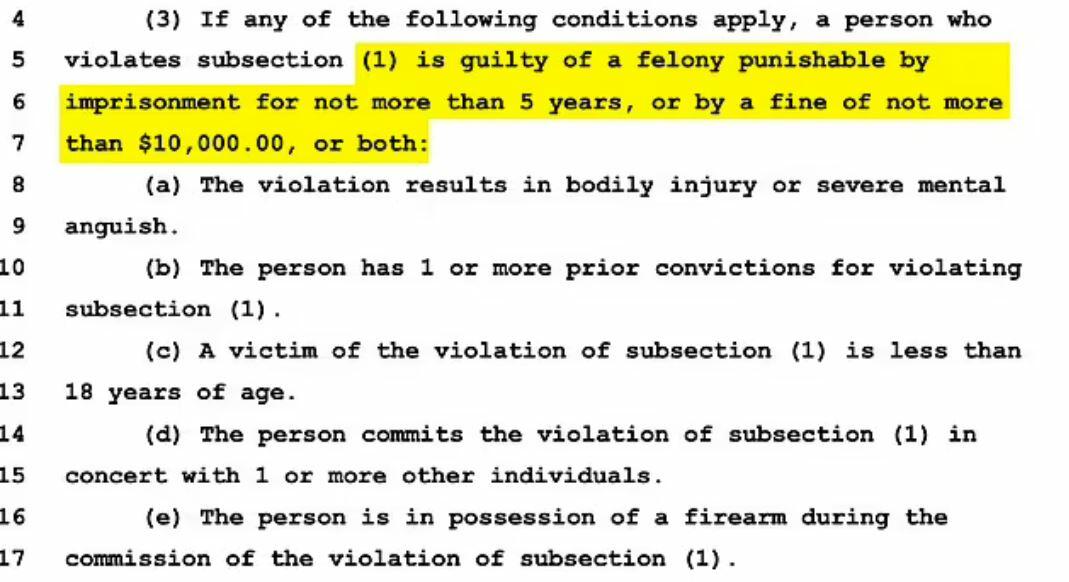 4 (3) If any of the following conditions apply, a person who
5 violates subsection (1) is guilty of a felony punishable by
6 imprisonment for not more than 5 years, or by a fine of not more
7 than $10,000.00, or both:
8 (a) The violation results in bodily injury or severe mental
9 anguish.
10 (b) The person has 1 or more prior convictions for violating
11 subsection (1).
12 (c) A victim of the violation of subsection (1) is less than
13 18 years of age.
14 (d) The person commits the violation of subsection (1) in
15 concert with 1 or more other individuals.
16 (e) The person is in possession of a firearm during the
17 commission of the violation of subsection (1).